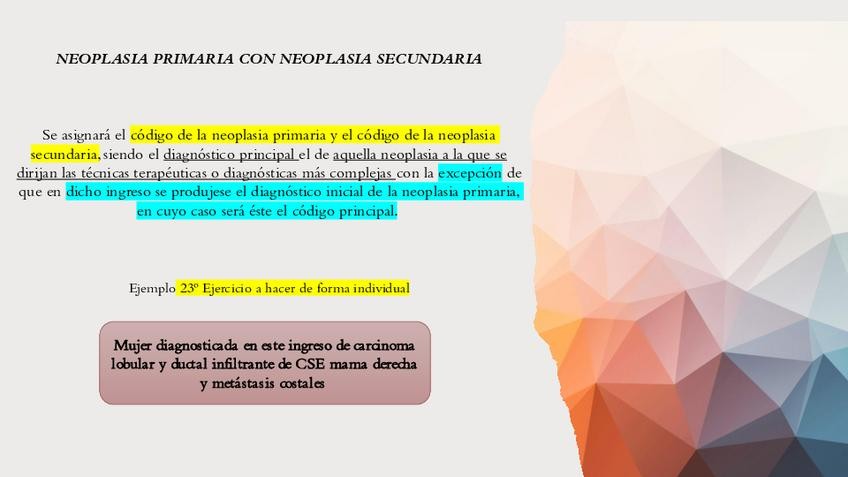 NEOPLASIA PRIMARIA CON NEOPLASIA SECUNDARIA

Se asignará el código de la neoplasia primaria y el código de la neoplasia secundaria, siendo el diagnóstico principal el de aquella neoplasia a la que se dirijan las técnicas terapéuticas o diagnósticas más complejas con la excepción de que en dicho ingreso se produjese el diagnóstico inicial de la neoplasia primaria, en cuyo caso será éste el código principal.

Ejemplo 23º Ejercicio a hacer de forma individual

Mujer diagnosticada en este ingreso de carcinoma lobular y ductal infiltrante de CSE mama derecha y metástasis costales